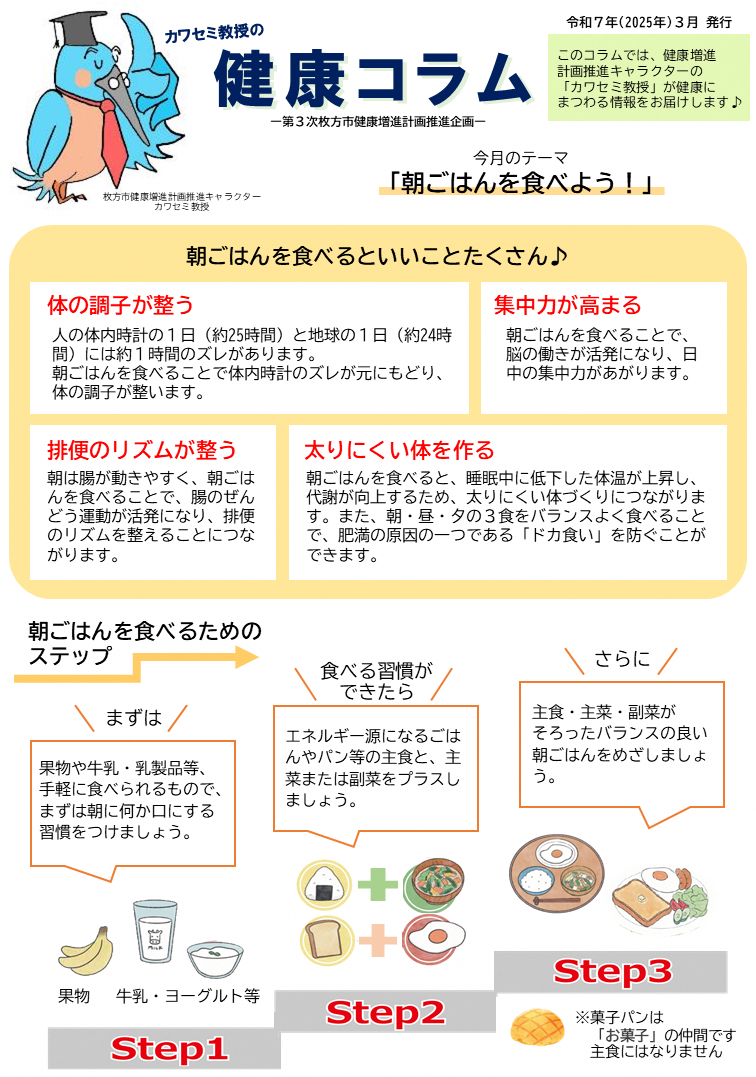 カワセミ教授の

健康コラム

ー第３次枚方市健康増進計画推進企画ー

令和７年（2025年）３月　発行

このコラムでは、健康増進計画推進キャラクターの「カワセミ教授」が健康にまつわる情報をお届けします♪

枚方市健康増進計画推進キャラクター
カワセミ教授

今月のテーマ
「朝ごはんを食べよう！」

朝ごはんを食べるといいことたくさん♪

体の調子が整う

人の体内時計の１日（約25時間）と地球の１日（約24時間）には約１時間のズレがあります。
朝ごはんを食べることで体内時計のズレが元にもどり、体の調子が整います。

集中力が高まる

朝ごはんを食べることで、脳の働きが活発になり、日中の集中力があがります。

排便のリズムが整う

朝は腸が動きやすく、朝ごはんを食べることで、腸のぜんどう運動が活発になり、排便のリズムを整えることにつながります。

太りにくい体を作る

朝ごはんを食べると、睡眠中に低下した体温が上昇し、代謝が向上するため、太りにくい体づくりにつながります。また、朝・昼・夕の３食をバランスよく食べることで、肥満の原因の一つである「ドカ食い」を防ぐことができます。

朝ごはんを食べるためのステップ

まずは

果物や牛乳・乳製品等、手軽に食べられるもので、まずは朝に何か口にする習慣をつけましょう。

果物　牛乳・ヨーグルト等

Step1

食べる習慣ができたら

エネルギー源になるごはんやパン等の主食と、主菜または副菜をプラスしましょう。

Step2

さらに

主食・主菜・副菜がそろったバランスの良い朝ごはんをめざしましょう。

Step3

※菓子パンは「お菓子」の仲間です
主食にはなりません